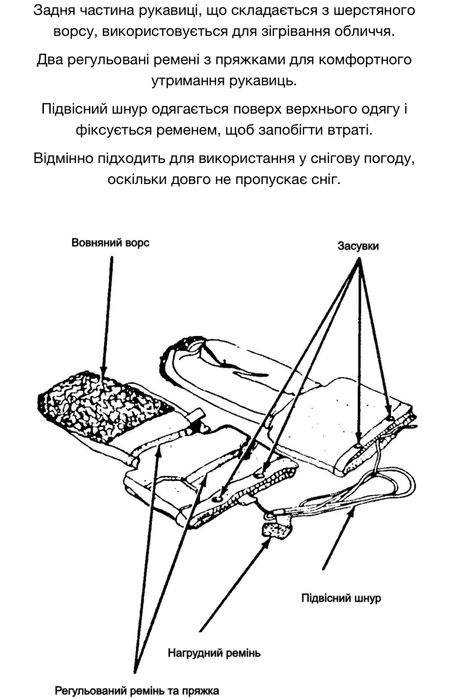 Задня частина рукавиці, що складається з шерстяного ворсу, використовується для зігрівання обличчя.

Два регульовані ремені з пряжками для комфортного утримання рукавиць.

Підвісний шнур одягається поверх верхнього одягу і фіксується ременем, щоб запобігти втраті.

Відмінно підходить для використання у снігову погоду, оскільки довго не пропускає сніг.

Вовняний ворс

Засувки

Підвісний шнур

Нагрудний ремінь

Регульований ремінь та пряжка